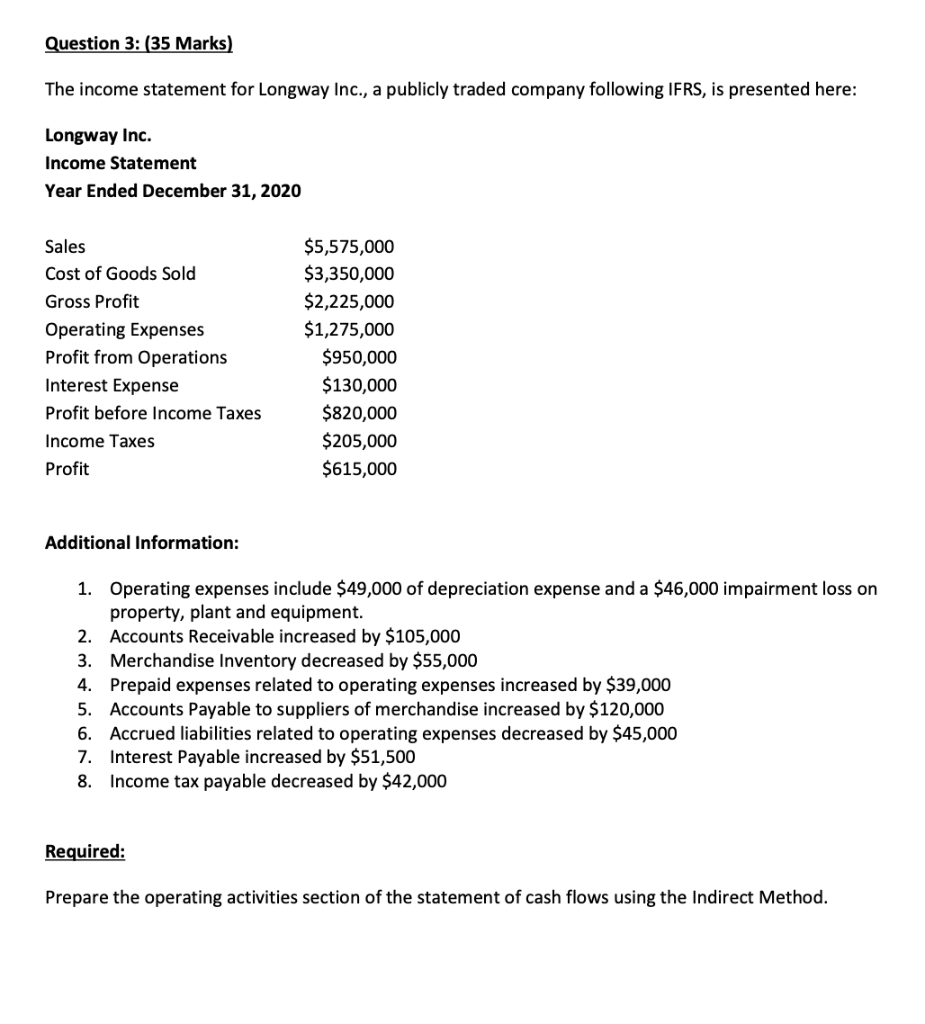 Question 3: (35 Marks)

The income statement for Longway Inc., a publicly traded company following IFRS, is presented here:

Longway Inc.
Income Statement
Year Ended December 31, 2020

| | |
|---|---|
| Sales | \$5,575,000 |
| Cost of Goods Sold | \$3,350,000 |
| Gross Profit | \$2,225,000 |
| Operating Expenses | \$1,275,000 |
| Profit from Operations | \$950,000 |
| Interest Expense | \$130,000 |
| Profit before Income Taxes | \$820,000 |
| Income Taxes | \$205,000 |
| Profit | \$615,000 |

Additional Information:

1. Operating expenses include \$49,000 of depreciation expense and a \$46,000 impairment loss on property, plant and equipment.
2. Accounts Receivable increased by \$105,000
3. Merchandise Inventory decreased by \$55,000
4. Prepaid expenses related to operating expenses increased by \$39,000
5. Accounts Payable to suppliers of merchandise increased by \$120,000
6. Accrued liabilities related to operating expenses decreased by \$45,000
7. Interest Payable increased by \$51,500
8. Income tax payable decreased by \$42,000

Required:

Prepare the operating activities section of the statement of cash flows using the Indirect Method.